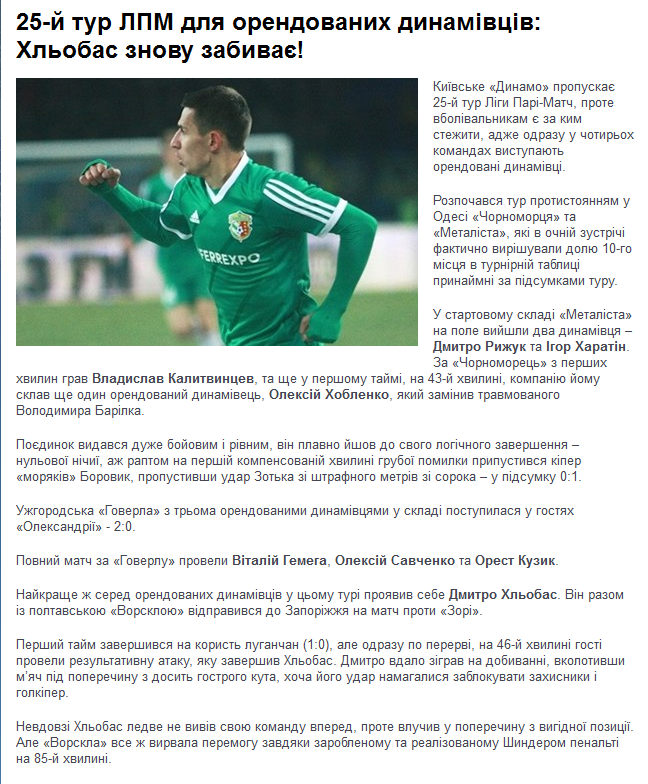 25-й тур ЛПМ для орендованих динамівців: Хльобас знову забиває!

FERREXPO

Київське «Динамо» пропускає 25-й тур Ліги Парі-Матч, проте вболівальникам є за ким стежити, адже одразу у чотирьох командах виступають орендовані динамівці.

Розпочався тур протистоянням у Одесі «Чорноморця» та «Металіста», які в очній зустрічі фактично вирішували долю 10-го місця в турнірній таблиці принаймні за підсумками туру.

У стартовому складі «Металіста» на поле вийшли два динамівця – Дмитро Рижук та Ігор Харатін. За «Чорноморець» з перших хвилин грав Владислав Калитвинцев, та ще у першому таймі, на 43-й хвилині, компанію йому склав ще один орендований динамівець, Олексій Хобленко, який замінив травмованого Володимира Барілка.

Поєдинок видався дуже бойовим і рівним, він плавно йшов до свого логічного завершення – нульової нічиї, аж раптом на першій компенсованій хвилині грубої помилки припустився кіпер «моряків» Боровик, пропустивши удар Зотька зі штрафного метрів зі сорока – у підсумку 0:1.

Ужгородська «Говерла» з трьома орендованими динамівцями у складі поступилася у гостях «Олександрії» - 2:0.

Повний матч за «Говерлу» провели Віталій Гемега, Олексій Савченко та Орест Кузик.

Найкраще ж серед орендованих динамівців у цьому турі проявив себе Дмитро Хльобас. Він разом із полтавською «Ворсклою» відправився до Запоріжжя на матч проти «Зорі».

Перший тайм завершився на користь луганчан (1:0), але одразу по перерві, на 46-й хвилині гості провели результативну атаку, яку завершив Хльобас. Дмитро вдало зіграв на добиванні, вколотивши м'яч під поперечину з досить гострого кута, хоча його удар намагалися заблокувати захисники і голкіпер.

Невдовзі Хльобас ледве не вивів свою команду вперед, проте влучив у поперечину з вигідної позиції. Але «Ворскла» все ж вирвала перемогу завдяки заробленому та реалізованому Шиндером пенальті на 85-й хвилині.